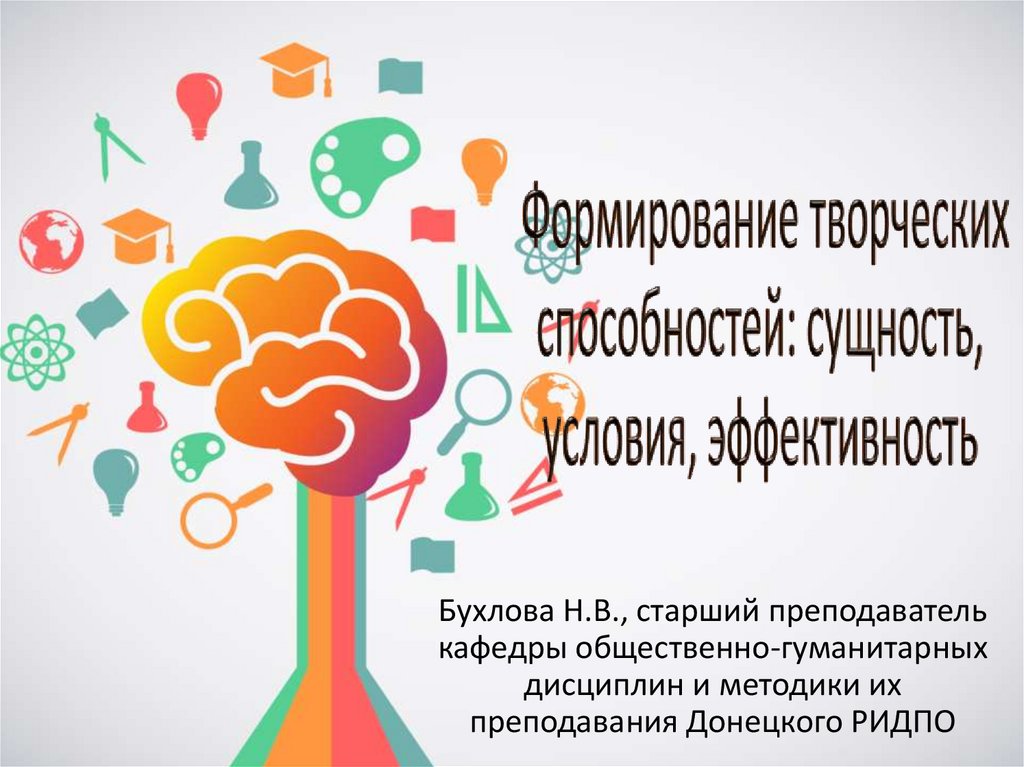 Формирование творческих способностей: сущность, условия, эффективность

Бухлова Н.В., старший преподаватель кафедры общественно-гуманитарных дисциплин и методики их преподавания Донецкого РИДПО